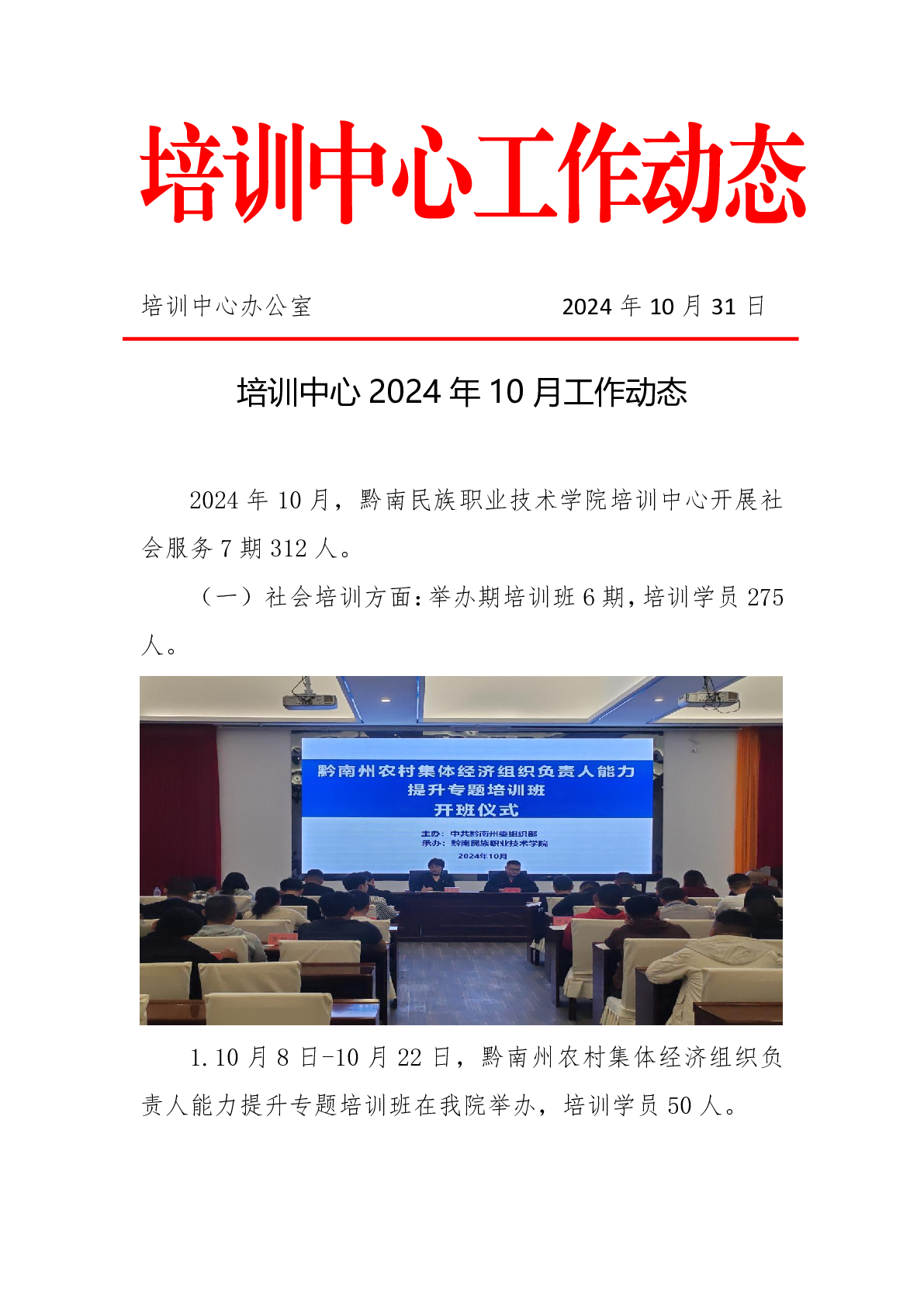 培训中心工作动态

培训中心办公室　　　　　　　　2024 年 10 月 31 日

培训中心 2024 年 10 月工作动态

2024 年 10 月，黔南民族职业技术学院培训中心开展社会服务 7 期 312 人。

（一）社会培训方面：举办期培训班 6 期，培训学员 275 人。

黔南州农村集体经济组织负责人能力提升专题培训班
开班仪式
主办：中共黔南州委组织部
承办：黔南民族职业技术学院
2024年10月

1.10 月 8 日-10 月 22 日，黔南州农村集体经济组织负责人能力提升专题培训班在我院举办，培训学员 50 人。